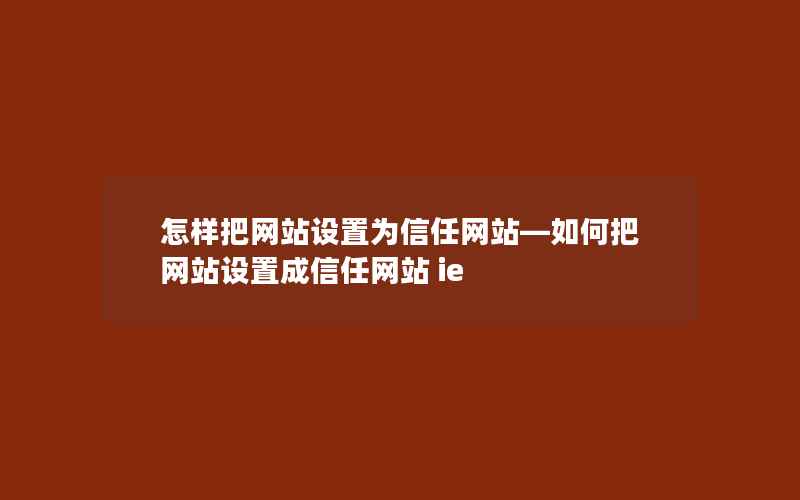 怎样把网站设置为信任网站—如何把网站设置成信任网站 ie